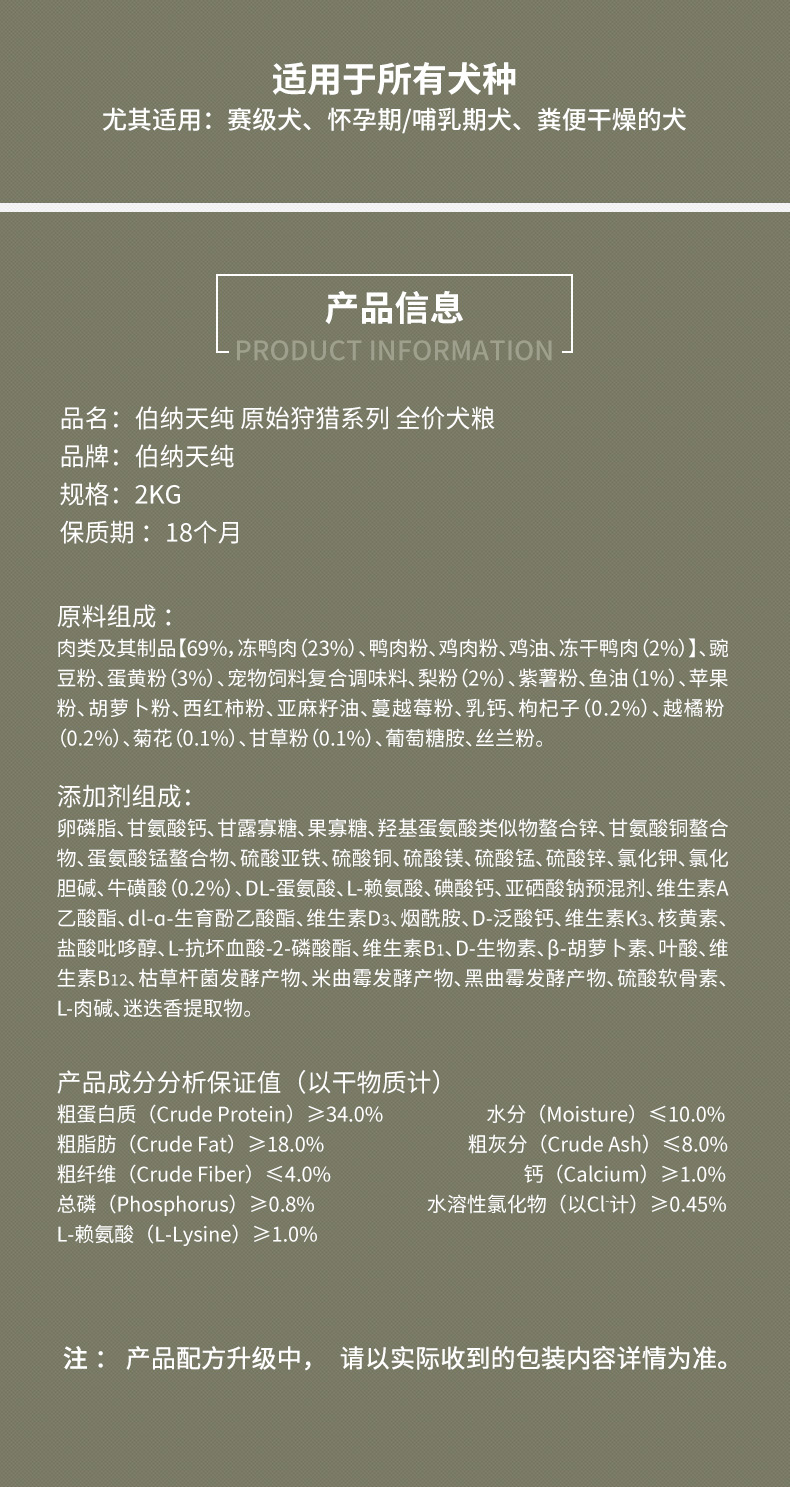 适用于所有犬种
尤其适用：赛级犬、怀孕期/哺乳期犬、粪便干燥的犬

产品信息
PRODUCT INFORMATION

品名：伯纳天纯 原始狩猎系列 全价犬粮
品牌：伯纳天纯
规格：2KG
保质期：18个月

原料组成：
肉类及其制品【69%，冻鸭肉(23%)、鸭肉粉、鸡肉粉、鸡油、冻干鸭肉(2%)】、豌豆粉、蛋黄粉(3%)、宠物饲料复合调味料、梨粉(2%)、紫薯粉、鱼油(1%)、苹果粉、胡萝卜粉、西红柿粉、亚麻籽油、蔓越莓粉、乳钙、枸杞子(0.2%)、越橘粉(0.2%)、菊花(0.1%)、甘草粉(0.1%)、葡萄糖胺、丝兰粉。

添加剂组成：
卵磷脂、甘氨酸钙、甘露寡糖、果寡糖、羟基蛋氨酸类似物螯合锌、甘氨酸铜螯合物、蛋氨酸锰螯合物、硫酸亚铁、硫酸铜、硫酸镁、硫酸锰、硫酸锌、氯化钾、氯化胆碱、牛磺酸(0.2%)、DL-蛋氨酸、L-赖氨酸、碘酸钙、亚硒酸钠预混剂、维生素A乙酸酯、dl-α-生育酚乙酸酯、维生素$D_3$、烟酰胺、D-泛酸钙、维生素$K_3$、核黄素、盐酸吡哆醇、L-抗坏血酸-2-磷酸酯、维生素$B_1$、D-生物素、β-胡萝卜素、叶酸、维生素$B_{12}$、枯草杆菌发酵产物、米曲霉发酵产物、黑曲霉发酵产物、硫酸软骨素、L-肉碱、迷迭香提取物。

产品成分分析保证值（以干物质计）
粗蛋白质（Crude Protein）≥34.0%
粗脂肪（Crude Fat）≥18.0%
粗纤维（Crude Fiber）≤4.0%
总磷（Phosphorus）≥0.8%
L-赖氨酸（L-Lysine）≥1.0%
水分（Moisture）≤10.0%
粗灰分（Crude Ash）≤8.0%
钙（Calcium）≥1.0%
水溶性氯化物（以$Cl^-$计）≥0.45%

注：产品配方升级中，请以实际收到的包装内容详情为准。